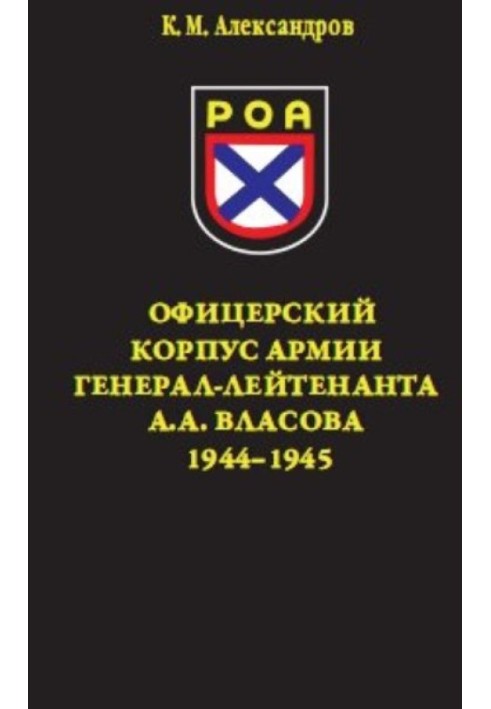 К. М. Александров

РОА

ОФИЦЕРСКИЙ КОРПУС АРМИИ ГЕНЕРАЛ-ЛЕЙТЕНАНТА А.А. ВЛАСОВА 1944–1945